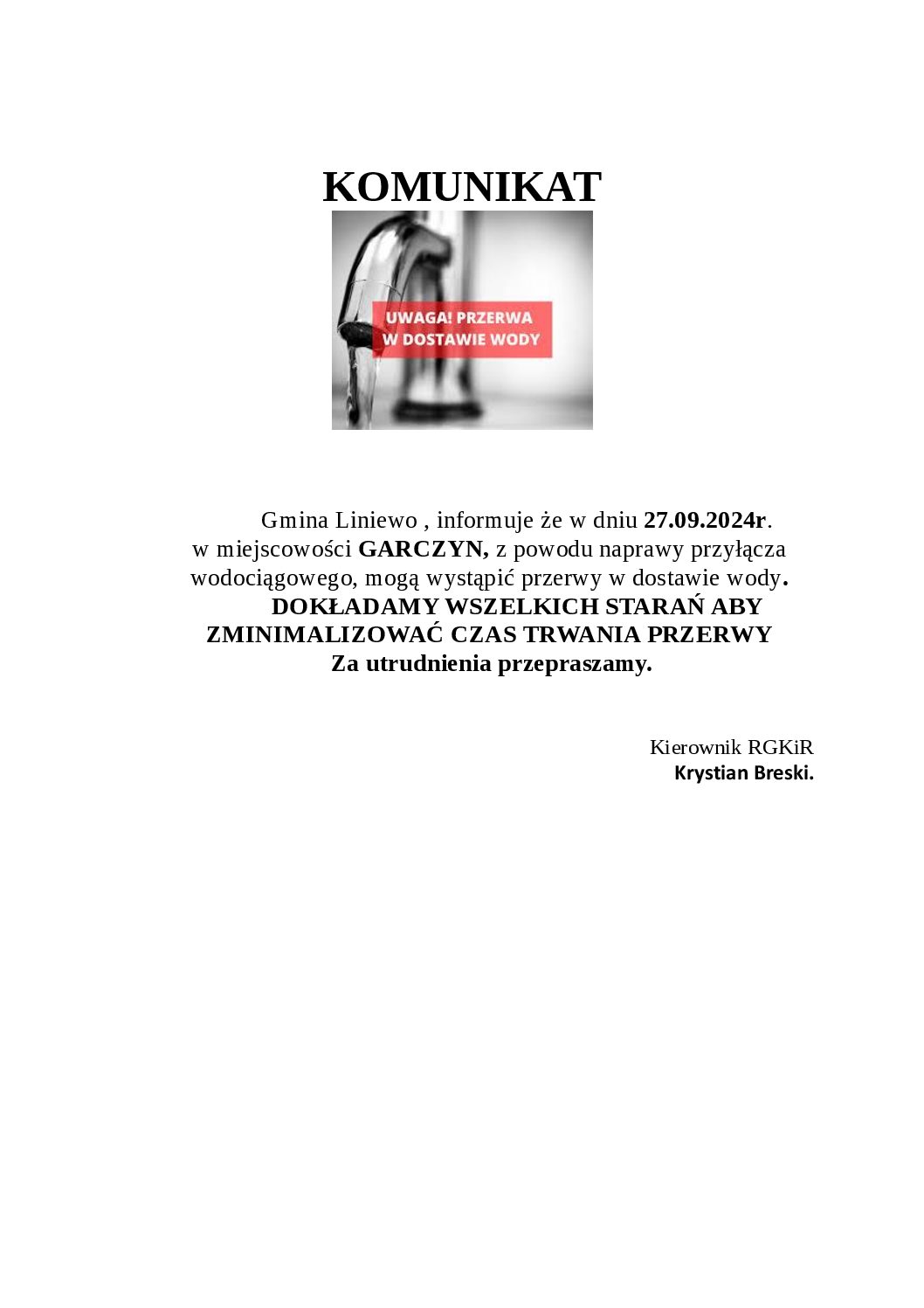 KOMUNIKAT

UWAGA! PRZERWA W DOSTAWIE WODY

Gmina Liniewo , informuje że w dniu 27.09.2024r. w miejscowości GARCZYN, z powodu naprawy przyłącza wodociągowego, mogą wystąpić przerwy w dostawie wody.
DOKŁADAMY WSZELKICH STARAŃ ABY ZMINIMALIZOWAĆ CZAS TRWANIA PRZERWY
Za utrudnienia przepraszamy.

Kierownik RGKiR
Krystian Breski.